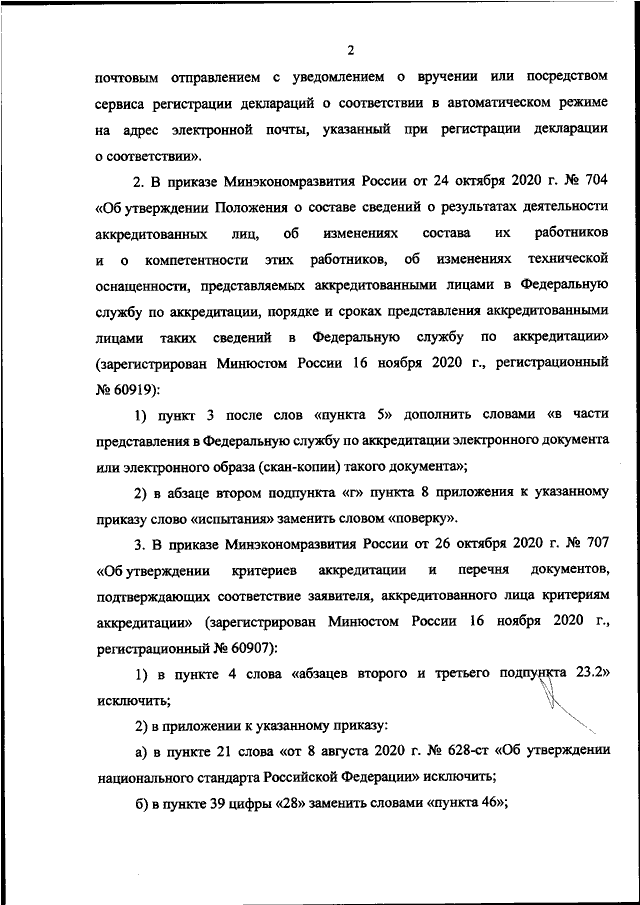 2

почтовым отправлением с уведомлением о вручении или посредством сервиса регистрации деклараций о соответствии в автоматическом режиме на адрес электронной почты, указанный при регистрации декларации о соответствии».

2. В приказе Минэкономразвития России от 24 октября 2020 г. № 704 «Об утверждении Положения о составе сведений о результатах деятельности аккредитованных лиц, об изменениях состава их работников и о компетентности этих работников, об изменениях технической оснащенности, представляемых аккредитованными лицами в Федеральную службу по аккредитации, порядке и сроках представления аккредитованными лицами таких сведений в Федеральную службу по аккредитации» (зарегистрирован Минюстом России 16 ноября 2020 г., регистрационный № 60919):

1) пункт 3 после слов «пункта 5» дополнить словами «в части представления в Федеральную службу по аккредитации электронного документа или электронного образа (скан-копии) такого документа»;

2) в абзаце втором подпункта «г» пункта 8 приложения к указанному приказу слово «испытания» заменить словом «поверку».

3. В приказе Минэкономразвития России от 26 октября 2020 г. № 707 «Об утверждении критериев аккредитации и перечня документов, подтверждающих соответствие заявителя, аккредитованного лица критериям аккредитации» (зарегистрирован Минюстом России 16 ноября 2020 г., регистрационный № 60907):

1) в пункте 4 слова «абзацев второго и третьего подпункта 23.2» исключить;

2) в приложении к указанному приказу:

а) в пункте 21 слова «от 8 августа 2020 г. № 628-ст «Об утверждении национального стандарта Российской Федерации» исключить;

б) в пункте 39 цифры «28» заменить словами «пункта 46»;